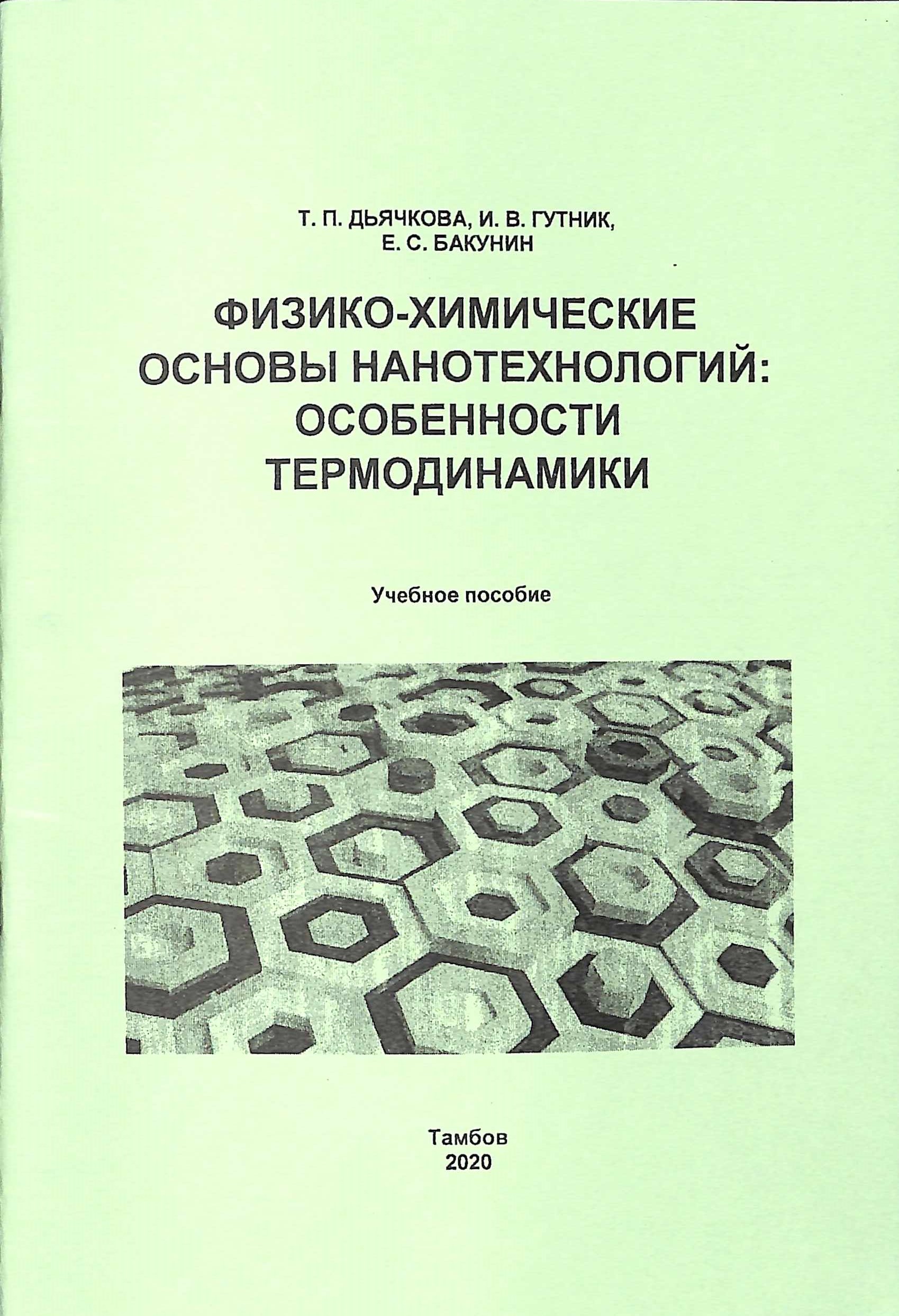 Т. П. ДЬЯЧКОВА, И. В. ГУТНИК,
Е. С. БАКУНИН

ФИЗИКО-ХИМИЧЕСКИЕ
ОСНОВЫ НАНОТЕХНОЛОГИЙ:
ОСОБЕННОСТИ
ТЕРМОДИНАМИКИ

Учебное пособие

Тамбов
2020